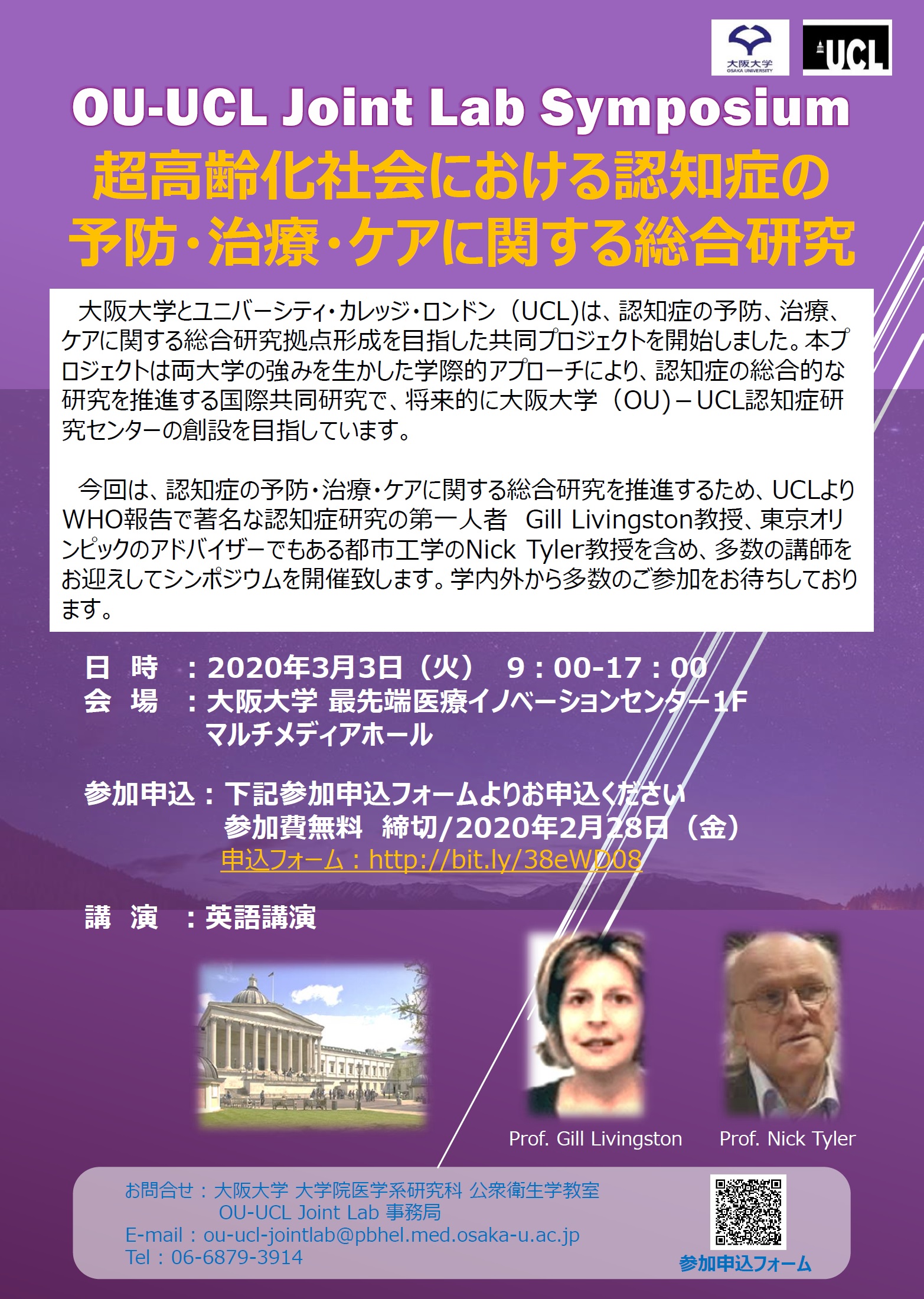 大阪大学
OSAKA UNIVERSITY

UCL

OU-UCL Joint Lab Symposium
超高齢化社会における認知症の予防・治療・ケアに関する総合研究

大阪大学とユニバーシティ・カレッジ・ロンドン（UCL)は、認知症の予防、治療、ケアに関する総合研究拠点形成を目指した共同プロジェクトを開始しました。本プロジェクトは両大学の強みを生かした学際的アプローチにより、認知症の総合的な研究を推進する国際共同研究で、将来的に大阪大学（OU)－UCL認知症研究センターの創設を目指しています。

今回は、認知症の予防・治療・ケアに関する総合研究を推進するため、UCLよりWHO報告で著名な認知症研究の第一人者 Gill Livingston教授、東京オリンピックのアドバイザーでもある都市工学のNick Tyler教授を含め、多数の講師をお迎えしてシンポジウムを開催致します。学内外から多数のご参加をお待ちしております。

日 時 ：2020年3月3日（火） 9：00-17：00
会 場 ：大阪大学 最先端医療イノベーションセンター1F マルチメディアホール

参加申込：下記参加申込フォームよりお申込ください
参加費無料 締切/2020年2月28日（金）
申込フォーム：http://bit.ly/38eWD08

講 演 ：英語講演

Prof. Gill Livingston
Prof. Nick Tyler

お問合せ：大阪大学 大学院医学系研究科 公衆衛生学教室
OU-UCL Joint Lab 事務局
E-mail：ou-ucl-jointlab@pbhel.med.osaka-u.ac.jp
Tel：06-6879-3914

参加申込フォーム